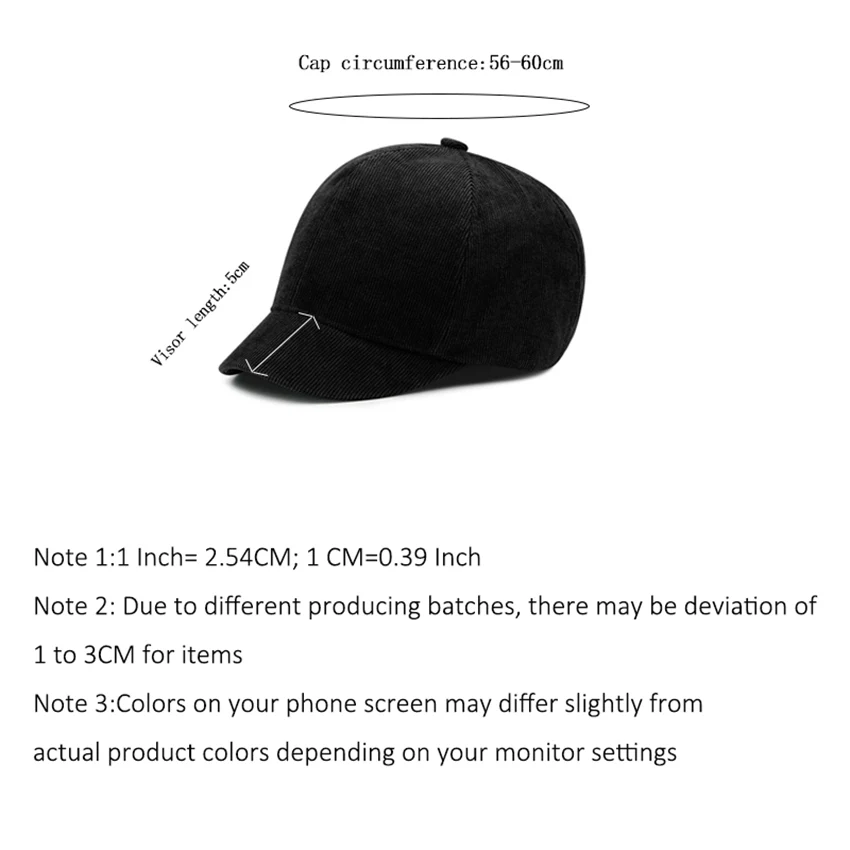 Cap circumference:56-60cm

Visor length:5cm

Note 1:1 Inch= 2.54CM; 1 CM=0.39 Inch

Note 2: Due to different producing batches, there may be deviation of 1 to 3CM for items

Note 3:Colors on your phone screen may differ slightly from actual product colors depending on your monitor settings